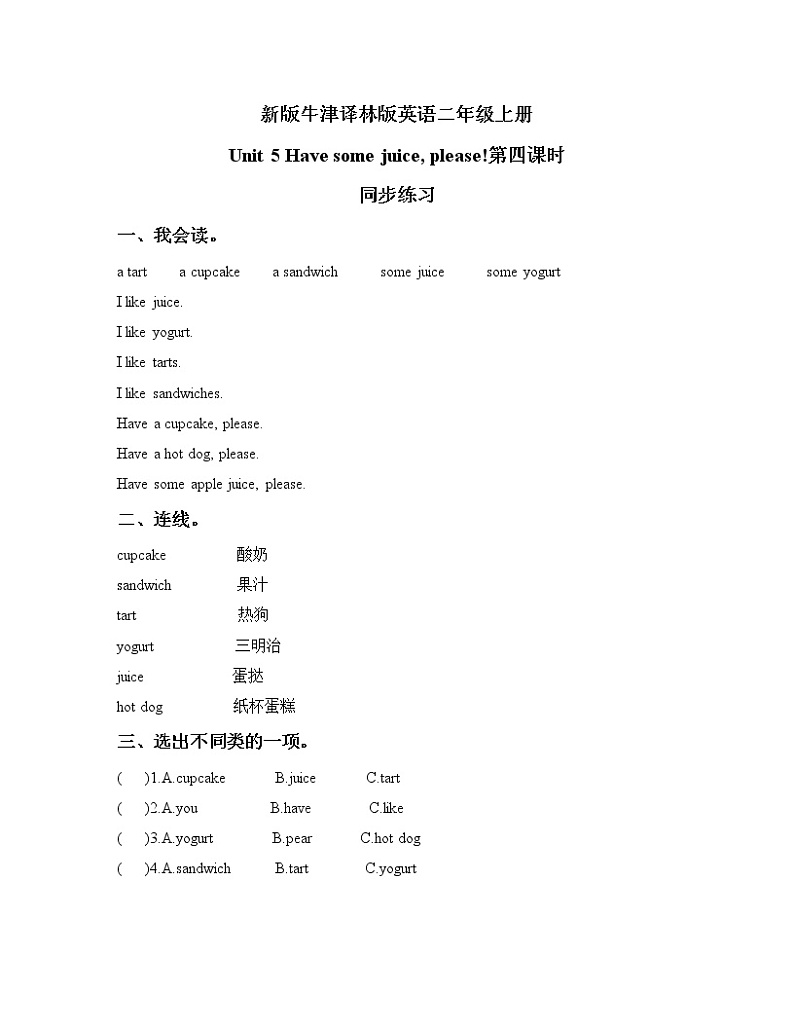 新版牛津译林版英语二年级上册

Unit 5 Have some juice, please!第四课时

同步练习

一、我会读。

a tart a cupcake a sandwich some juice some yogurt

I like juice.

I like yogurt.

I like tarts.

I like sandwiches.

Have a cupcake, please.

Have a hot dog, please.

Have some apple juice, please.

二、连线。

cupcake 酸奶

sandwich 果汁

tart 热狗

yogurt 三明治

juice 蛋挞

hot dog 纸杯蛋糕

三、选出不同类的一项。

( )1.A.cupcake B.juice C.tart

( )2.A.you B.have C.like

( )3.A.yogurt B.pear C.hot dog

( )4.A.sandwich B.tart C.yogurt